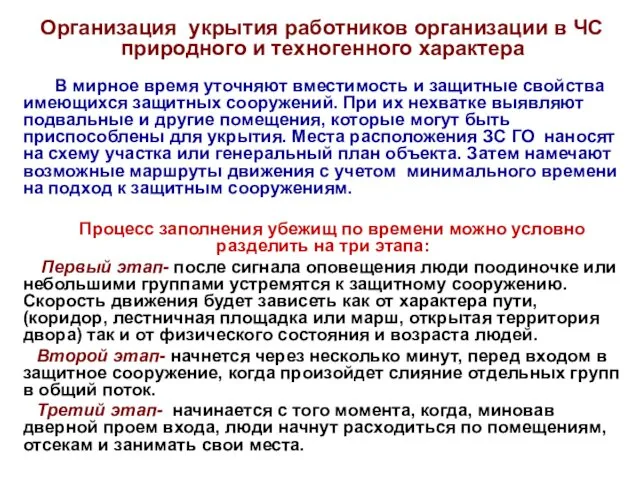 Организация укрытия работников организации в ЧС природного и техногенного характера

В мирное время уточняют вместимость и защитные свойства имеющихся защитных сооружений. При их нехватке выявляют подвальные и другие помещения, которые могут быть приспособлены для укрытия. Места расположения ЗС ГО наносят на схему участка или генеральный план объекта. Затем намечают возможные маршруты движения с учетом минимального времени на подход к защитным сооружениям.

Процесс заполнения убежищ по времени можно условно разделить на три этапа:

Первый этап- после сигнала оповещения люди поодиночке или небольшими группами устремятся к защитному сооружению. Скорость движения будет зависеть как от характера пути, (коридор, лестничная площадка или марш, открытая территория двора) так и от физического состояния и возраста людей.

Второй этап- начнется через несколько минут, перед входом в защитное сооружение, когда произойдет слияние отдельных групп в общий поток.

Третий этап- начинается с того момента, когда, миновав дверной проем входа, люди начнут расходиться по помещениям, отсекам и занимать свои места.